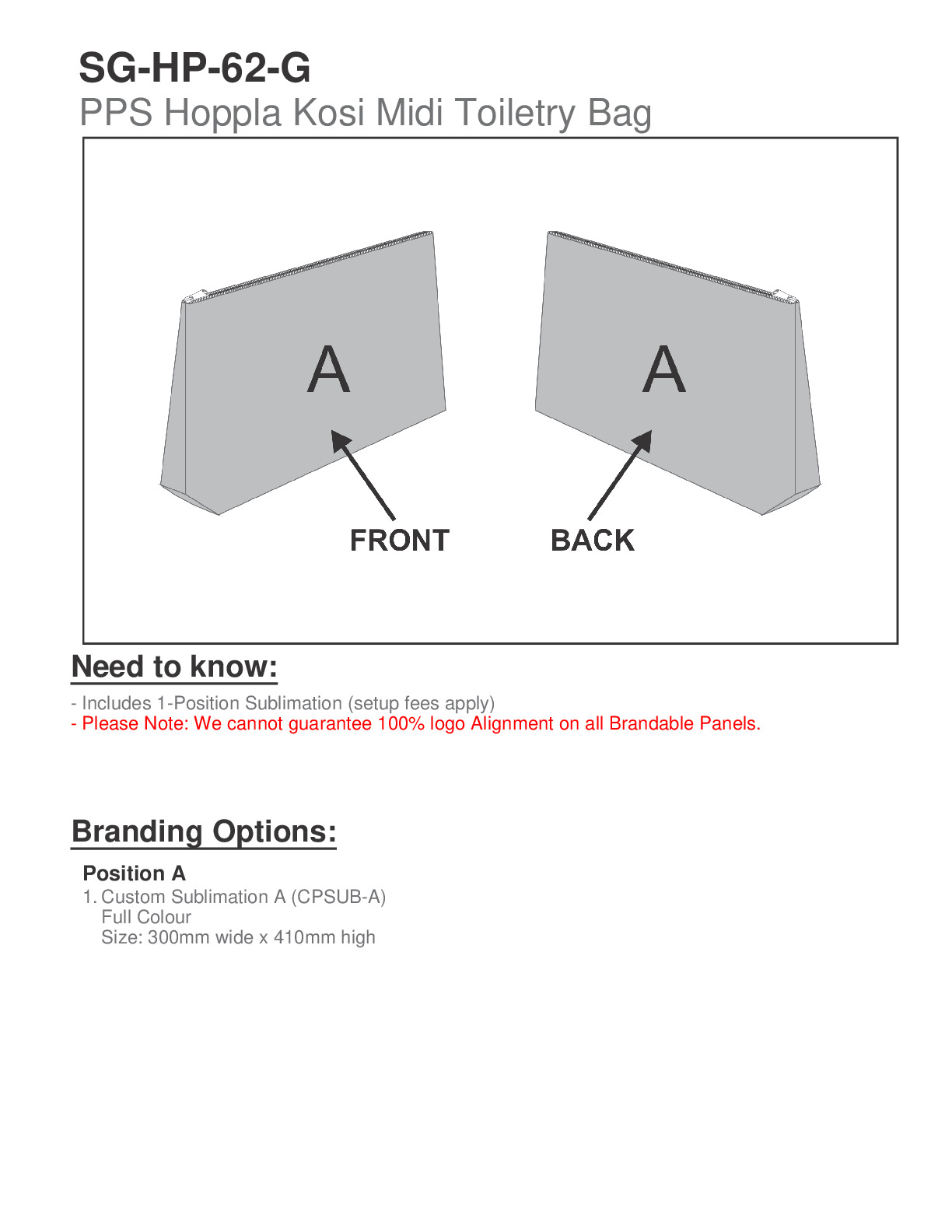 SG-HP-62-G
PPS Hoppla Kosi Midi Toiletry Bag

A

A

FRONT

BACK

Need to know:

- Includes 1-Position Sublimation (setup fees apply)
- Please Note: We cannot guarantee 100% logo Alignment on all Brandable Panels.

Branding Options:

Position A
1. Custom Sublimation A (CPSUB-A)
Full Colour
Size: 300mm wide x 410mm high